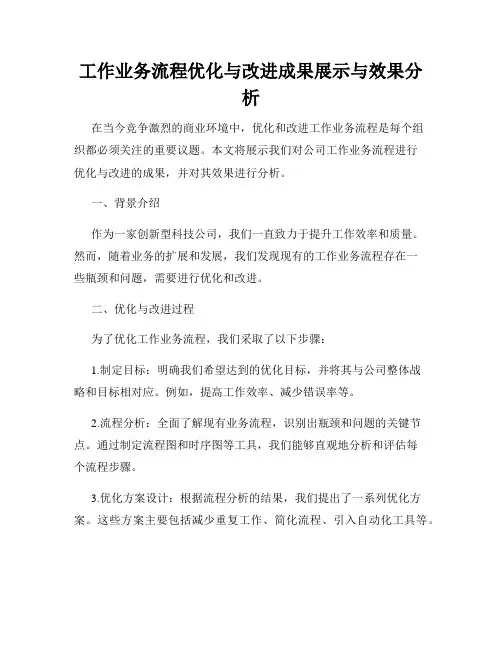 工作业务流程优化与改进成果展示与效果分析

在当今竞争激烈的商业环境中，优化和改进工作业务流程是每个组织都必须关注的重要议题。本文将展示我们对公司工作业务流程进行优化与改进的成果，并对其效果进行分析。

一、背景介绍

作为一家创新型科技公司，我们一直致力于提升工作效率和质量。然而，随着业务的扩展和发展，我们发现现有的工作业务流程存在一些瓶颈和问题，需要进行优化和改进。

二、优化与改进过程

为了优化工作业务流程，我们采取了以下步骤：

1.制定目标：明确我们希望达到的优化目标，并将其与公司整体战略和目标相对应。例如，提高工作效率、减少错误率等。

2.流程分析：全面了解现有业务流程，识别出瓶颈和问题的关键节点。通过制定流程图和时序图等工具，我们能够直观地分析和评估每个流程步骤。

3.优化方案设计：根据流程分析的结果，我们提出了一系列优化方案。这些方案主要包括减少重复工作、简化流程、引入自动化工具等。